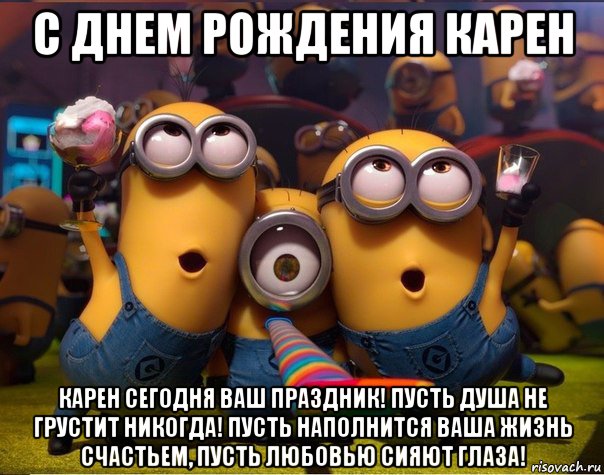 С ДНЕМ РОЖДЕНИЯ КАРЕН

КАРЕН СЕГОДНЯ ВАШ ПРАЗДНИК! ПУСТЬ ДУША НЕ ГРУСТИТ НИКОГДА! ПУСТЬ НАПОЛНИТСЯ ВАША ЖИЗНЬ СЧАСТЬЕМ, ПУСТЬ ЛЮБОВЬЮ СИЯЮТ ГЛАЗА!

risovach.ru